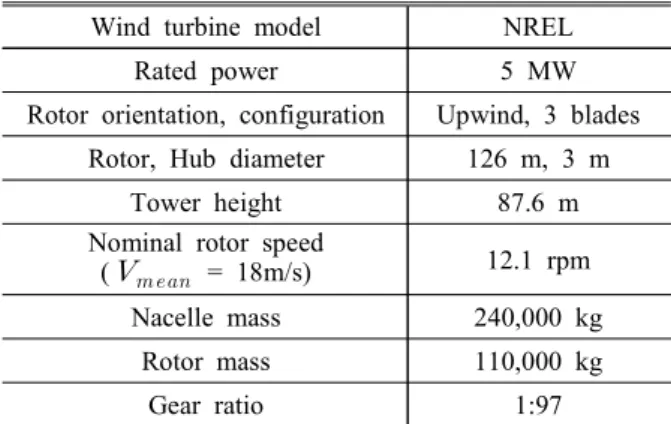 | Wind turbine model | NREL |
|---|---|
| Rated power | 5 MW |
| Rotor orientation, configuration | Upwind, 3 blades |
| Rotor, Hub diameter | 126 m, 3 m |
| Tower height | 87.6 m |
| Nominal rotor speed ($V_{mean}$ = 18m/s) | 12.1 rpm |
| Nacelle mass | 240,000 kg |
| Rotor mass | 110,000 kg |
| Gear ratio | 1:97 |